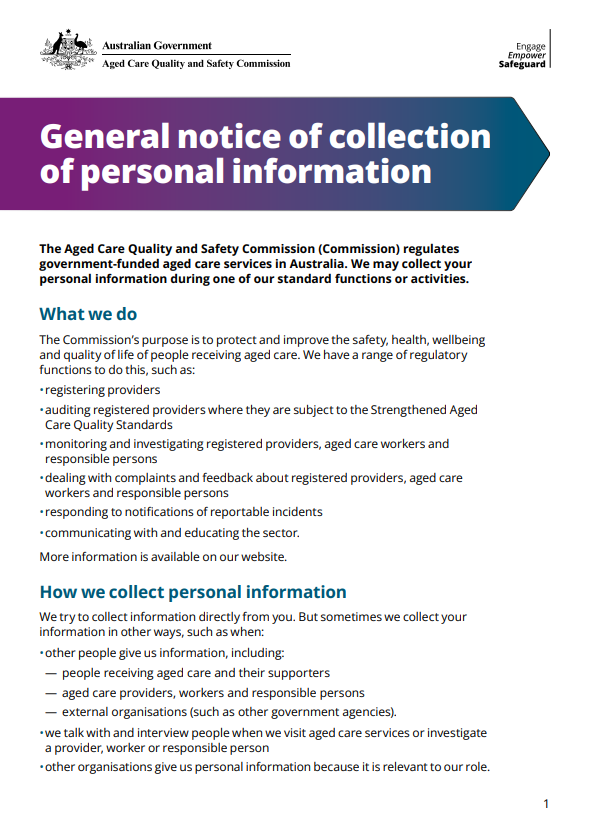 Australian Government
Aged Care Quality and Safety Commission

Engage
Empower
Safeguard

General notice of collection of personal information

The Aged Care Quality and Safety Commission (Commission) regulates government-funded aged care services in Australia. We may collect your personal information during one of our standard functions or activities.

What we do

The Commission's purpose is to protect and improve the safety, health, wellbeing and quality of life of people receiving aged care. We have a range of regulatory functions to do this, such as:

• registering providers
• auditing registered providers where they are subject to the Strengthened Aged Care Quality Standards
• monitoring and investigating registered providers, aged care workers and responsible persons
• dealing with complaints and feedback about registered providers, aged care workers and responsible persons
• responding to notifications of reportable incidents
• communicating with and educating the sector.

More information is available on our website.

How we collect personal information

We try to collect information directly from you. But sometimes we collect your information in other ways, such as when:

• other people give us information, including:
— people receiving aged care and their supporters
— aged care providers, workers and responsible persons
— external organisations (such as other government agencies).
• we talk with and interview people when we visit aged care services or investigate a provider, worker or responsible person
• other organisations give us personal information because it is relevant to our role.

1